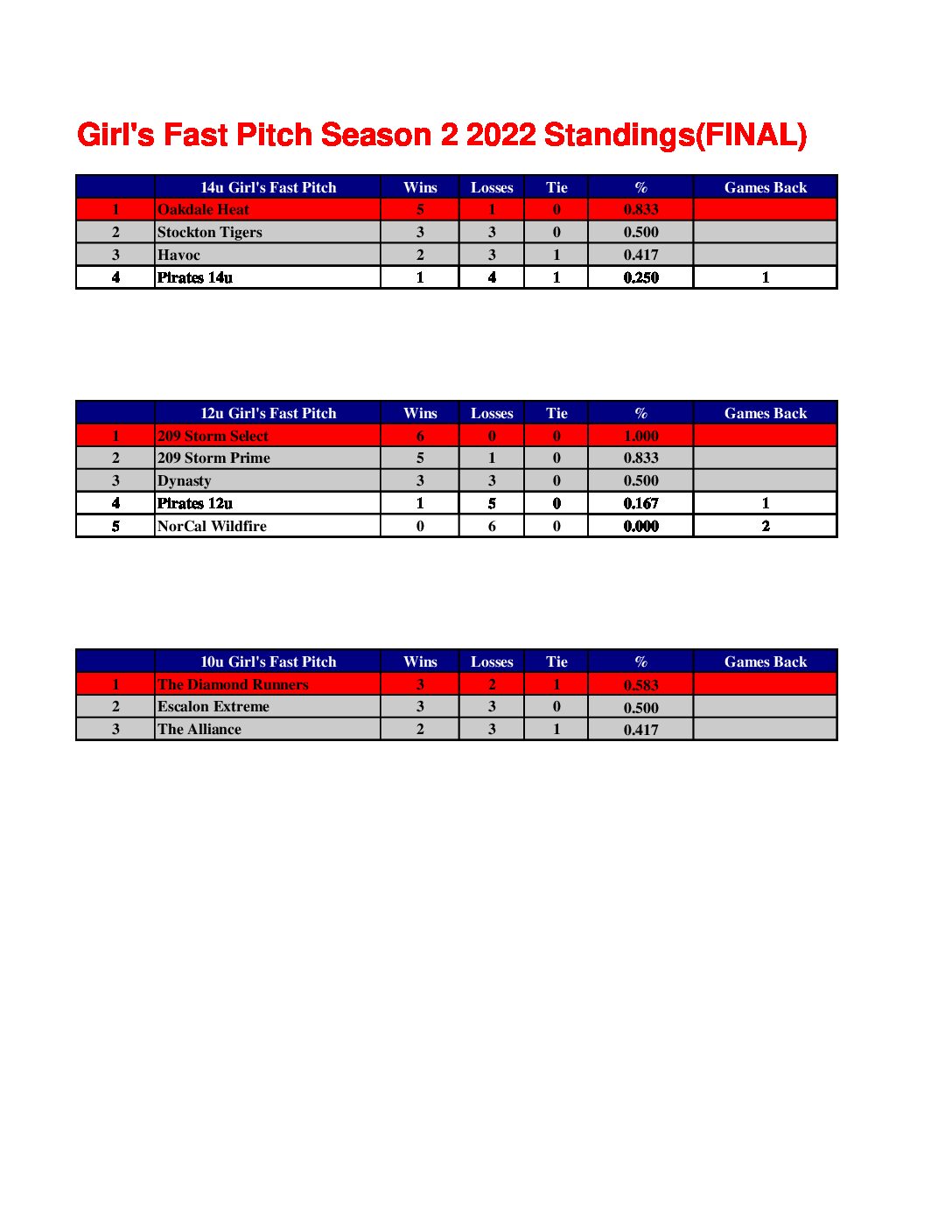 Girl's Fast Pitch Season 2 2022 Standings(FINAL)

| | 14u Girl's Fast Pitch | Wins | Losses | Tie | % | Games Back |
|---|---|---|---|---|---|---|
| 1 | Oakdale Heat | 5 | 1 | 0 | 0.833 | |
| 2 | Stockton Tigers | 3 | 3 | 0 | 0.500 | |
| 3 | Havoc | 2 | 3 | 1 | 0.417 | |
| 4 | Pirates 14u | 1 | 4 | 1 | 0.250 | 1 |

| | 12u Girl's Fast Pitch | Wins | Losses | Tie | % | Games Back |
|---|---|---|---|---|---|---|
| 1 | 209 Storm Select | 6 | 0 | 0 | 1.000 | |
| 2 | 209 Storm Prime | 5 | 1 | 0 | 0.833 | |
| 3 | Dynasty | 3 | 3 | 0 | 0.500 | |
| 4 | Pirates 12u | 1 | 5 | 0 | 0.167 | 1 |
| 5 | NorCal Wildfire | 0 | 6 | 0 | 0.000 | 2 |

| | 10u Girl's Fast Pitch | Wins | Losses | Tie | % | Games Back |
|---|---|---|---|---|---|---|
| 1 | The Diamond Runners | 3 | 2 | 1 | 0.583 | |
| 2 | Escalon Extreme | 3 | 3 | 0 | 0.500 | |
| 3 | The Alliance | 2 | 3 | 1 | 0.417 | |